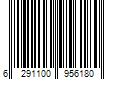 6 291100 956180